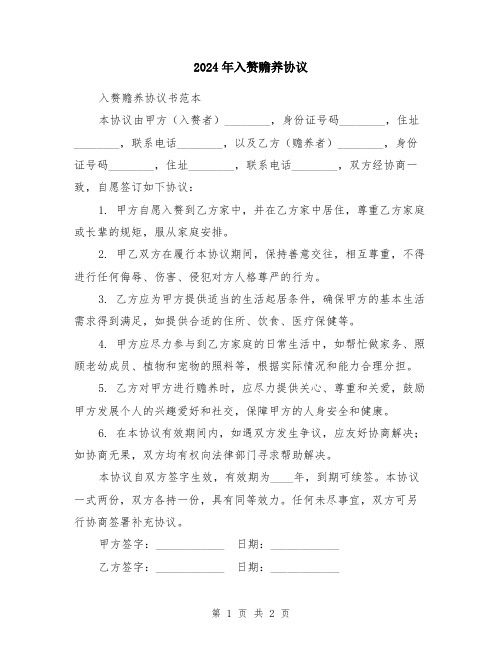 2024年入赘赡养协议

入赘赡养协议书范本

本协议由甲方（入赘者）________，身份证号码________，住址________，联系电话________，以及乙方（赡养者）________，身份证号码________，住址________，联系电话________，双方经协商一致，自愿签订如下协议：

1. 甲方自愿入赘到乙方家中，并在乙方家中居住，尊重乙方家庭或长辈的规矩，服从家庭安排。

2. 甲乙双方在履行本协议期间，保持善意交往，相互尊重，不得进行任何侮辱、伤害、侵犯对方人格尊严的行为。

3. 乙方应为甲方提供适当的生活起居条件，确保甲方的基本生活需求得到满足，如提供合适的住所、饮食、医疗保健等。

4. 甲方应尽力参与到乙方家庭的日常生活中，如帮忙做家务、照顾老幼成员、植物和宠物的照料等，根据实际情况和能力合理分担。

5. 乙方对甲方进行赡养时，应尽力提供关心、尊重和关爱，鼓励甲方发展个人的兴趣爱好和社交，保障甲方的人身安全和健康。

6. 在本协议有效期间内，如遇双方发生争议，应友好协商解决；如协商无果，双方均有权向法律部门寻求帮助解决。

本协议自双方签字生效，有效期为____年，到期可续签。本协议一式两份，双方各持一份，具有同等效力。任何未尽事宜，双方可另行协商签署补充协议。

甲方签字：____________ 日期：____________

乙方签字：____________ 日期：____________

第 1 页 共 2 页